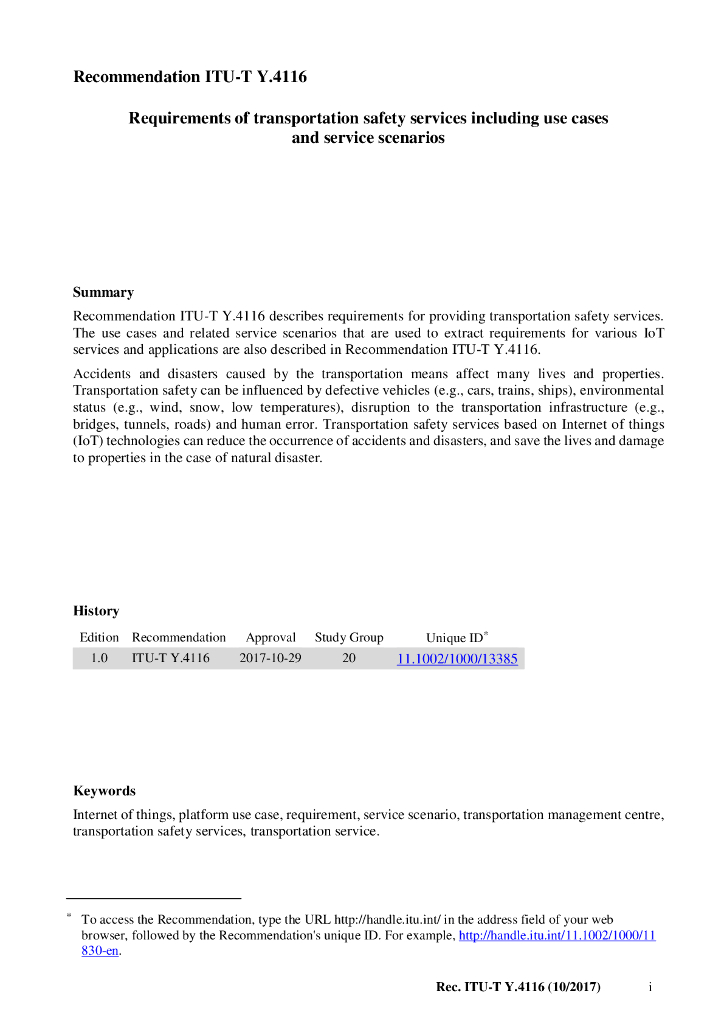 Recommendation ITU-T Y.4116

Requirements of transportation safety services including use cases and service scenarios

Summary

Recommendation ITU-T Y.4116 describes requirements for providing transportation safety services. The use cases and related service scenarios that are used to extract requirements for various IoT services and applications are also described in Recommendation ITU-T Y.4116.

Accidents and disasters caused by the transportation means affect many lives and properties. Transportation safety can be influenced by defective vehicles (e.g., cars, trains, ships), environmental status (e.g., wind, snow, low temperatures), disruption to the transportation infrastructure (e.g., bridges, tunnels, roads) and human error. Transportation safety services based on Internet of things (IoT) technologies can reduce the occurrence of accidents and disasters, and save the lives and damage to properties in the case of natural disaster.

History

| Edition | Recommendation | Approval | Study Group | Unique ID* |
|---|---|---|---|---|
| 1.0 | ITU-T Y.4116 | 2017-10-29 | 20 | 11.1002/1000/13385 |

Keywords

Internet of things, platform use case, requirement, service scenario, transportation management centre, transportation safety services, transportation service.

* To access the Recommendation, type the URL http://handle.itu.int/ in the address field of your web browser, followed by the Recommendation's unique ID. For example, http://handle.itu.int/11.1002/1000/11830-en.

Rec. ITU-T Y.4116 (10/2017) i